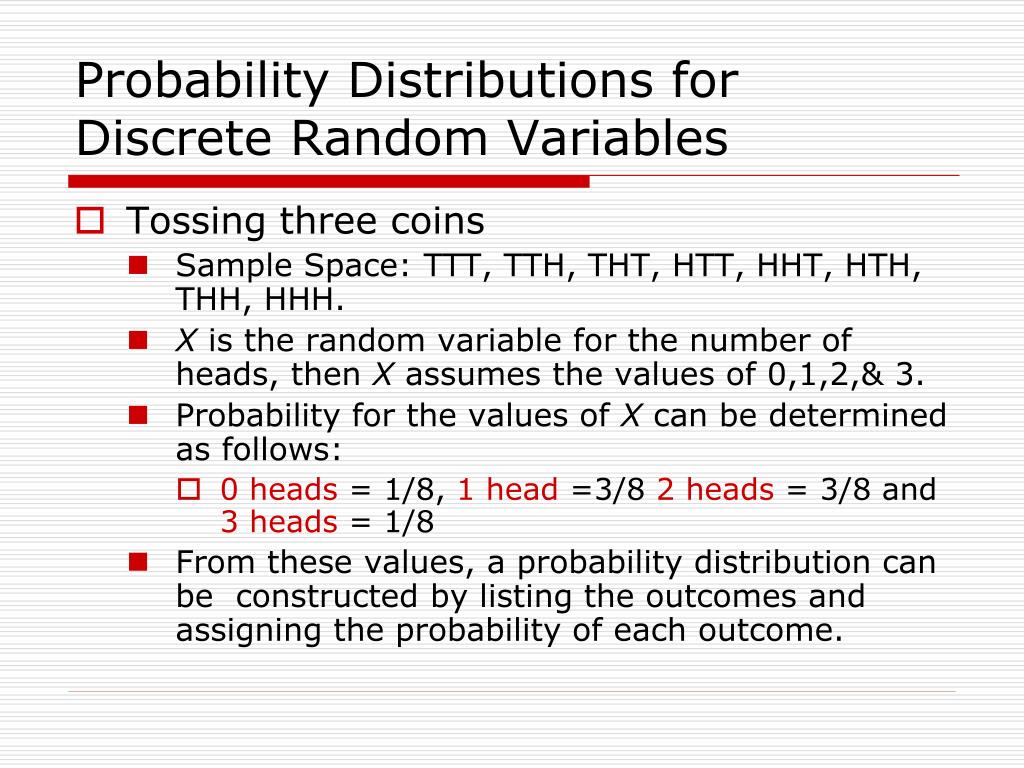 Probability Distributions for Discrete Random Variables

Tossing three coins

Sample Space: TTT, TTH, THT, HTT, HHT, HTH, THH, HHH.

X is the random variable for the number of heads, then X assumes the values of 0,1,2,& 3.

Probability for the values of X can be determined as follows:

0 heads = 1/8, 1 head =3/8 2 heads = 3/8 and 3 heads = 1/8

From these values, a probability distribution can be constructed by listing the outcomes and assigning the probability of each outcome.